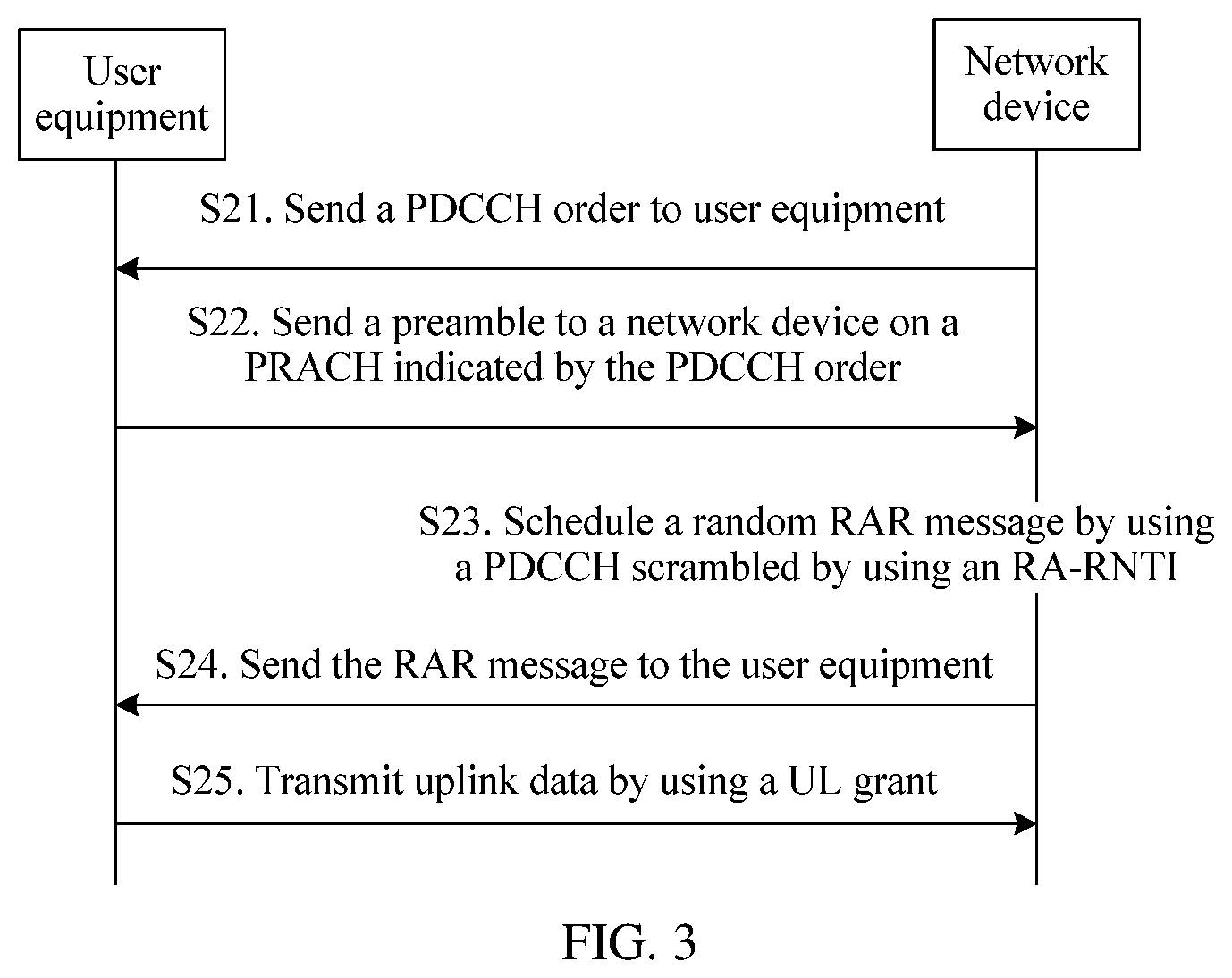 User equipment

Network device

S21. Send a PDCCH order to user equipment

S22. Send a preamble to a network device on a PRACH indicated by the PDCCH order

S23. Schedule a random RAR message by using a PDCCH scrambled by using an RA-RNTI

S24. Send the RAR message to the user equipment

S25. Transmit uplink data by using a UL grant

FIG. 3